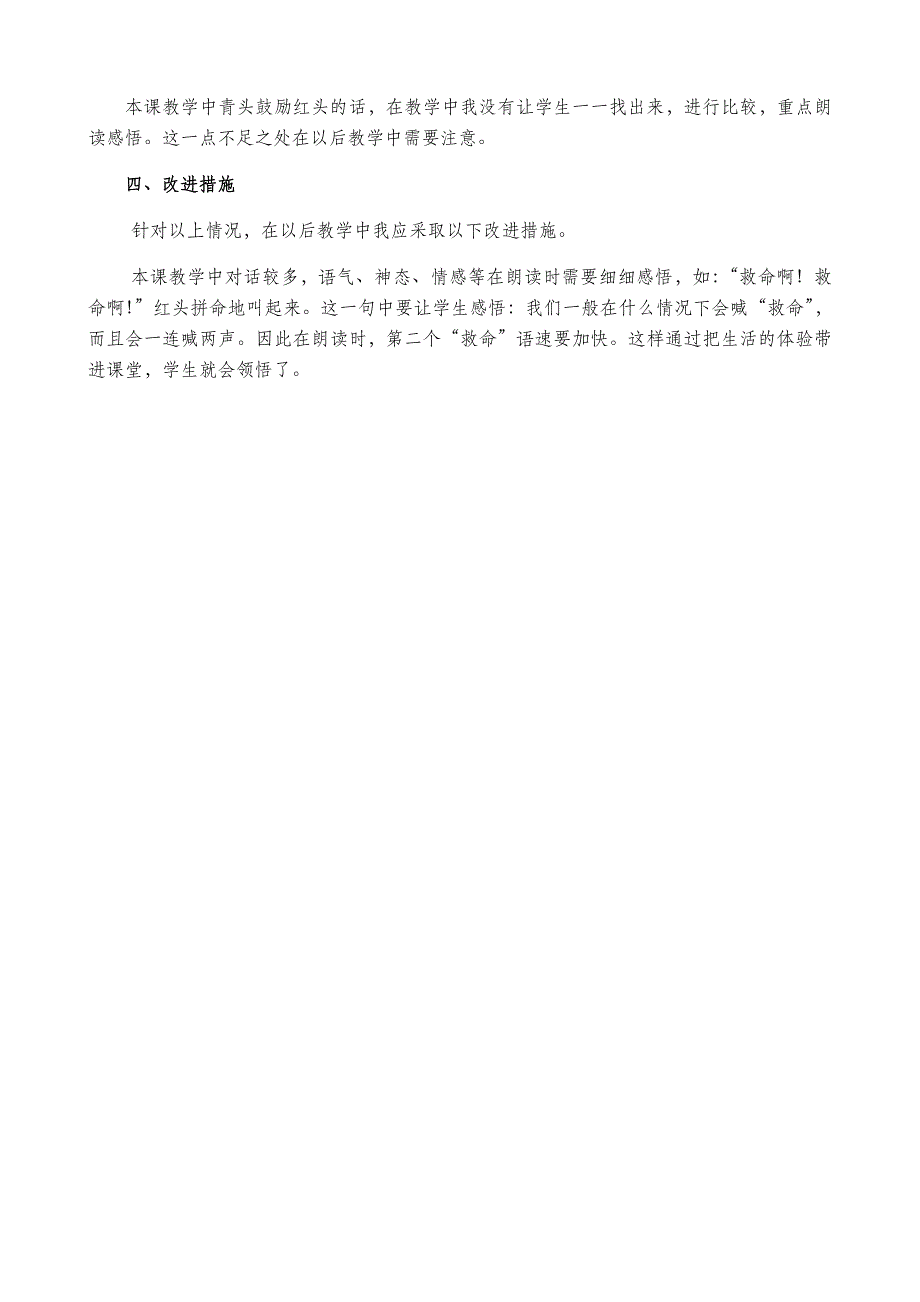 本课教学中青头鼓励红头的话，在教学中我没有让学生一一找出来，进行比较，重点朗读感悟。这一点不足之处在以后教学中需要注意。

四、改进措施

针对以上情况，在以后教学中我应采取以下改进措施。

本课教学中对话较多，语气、神态、情感等在朗读时需要细细感悟，如:“救命啊！救命啊!”红头拼命地叫起来。这一句中要让学生感悟：我们一般在什么情况下会喊“救命”，而且会一连喊两声。因此在朗读时，第二个“救命”语速要加快。这样通过把生活的体验带进课堂，学生就会领悟了。